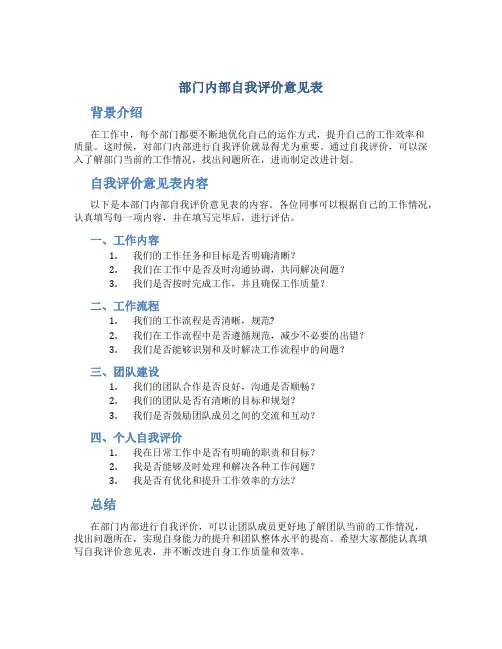 部门内部自我评价意见表

背景介绍

在工作中，每个部门都要不断地优化自己的运作方式，提升自己的工作效率和质量。这时候，对部门内部进行自我评价就显得尤为重要。通过自我评价，可以深入了解部门当前的工作情况，找出问题所在，进而制定改进计划。

自我评价意见表内容

以下是本部门内部自我评价意见表的内容，各位同事可以根据自己的工作情况，认真填写每一项内容，并在填写完毕后，进行评估。

一、工作内容

1. 我们的工作任务和目标是否明确清晰？
2. 我们在工作中是否及时沟通协调，共同解决问题？
3. 我们是否按时完成工作，并且确保工作质量？

二、工作流程

1. 我们的工作流程是否清晰，规范？
2. 我们在工作流程中是否遵循规范，减少不必要的出错？
3. 我们是否能够识别和及时解决工作流程中的问题？

三、团队建设

1. 我们的团队合作是否良好，沟通是否顺畅？
2. 我们的团队是否有清晰的目标和规划？
3. 我们是否鼓励团队成员之间的交流和互动？

四、个人自我评价

1. 我在日常工作中是否有明确的职责和目标？
2. 我是否能够及时处理和解决各种工作问题？
3. 我是否有优化和提升工作效率的方法？

总结

在部门内部进行自我评价，可以让团队成员更好地了解团队当前的工作情况，找出问题所在，实现自身能力的提升和团队整体水平的提高。希望大家都能认真填写自我评价意见表，并不断改进自身工作质量和效率。